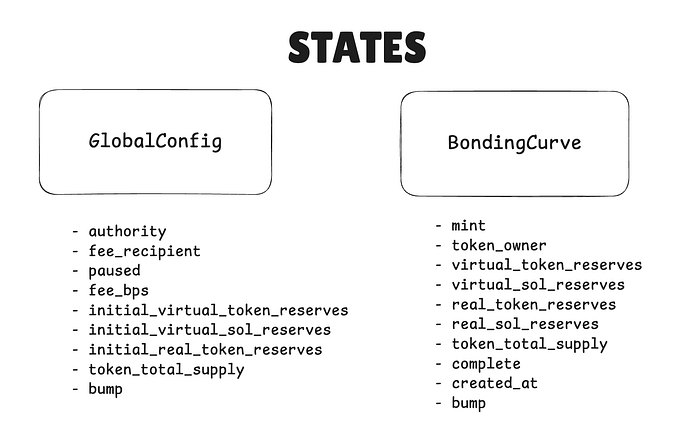 STATES

GlobalConfig

- authority
- fee_recipient
- paused
- fee_bps
- initial_virtual_token_reserves
- initial_virtual_sol_reserves
- initial_real_token_reserves
- token_total_supply
- bump

BondingCurve

- mint
- token_owner
- virtual_token_reserves
- virtual_sol_reserves
- real_token_reserves
- real_sol_reserves
- token_total_supply
- complete
- created_at
- bump